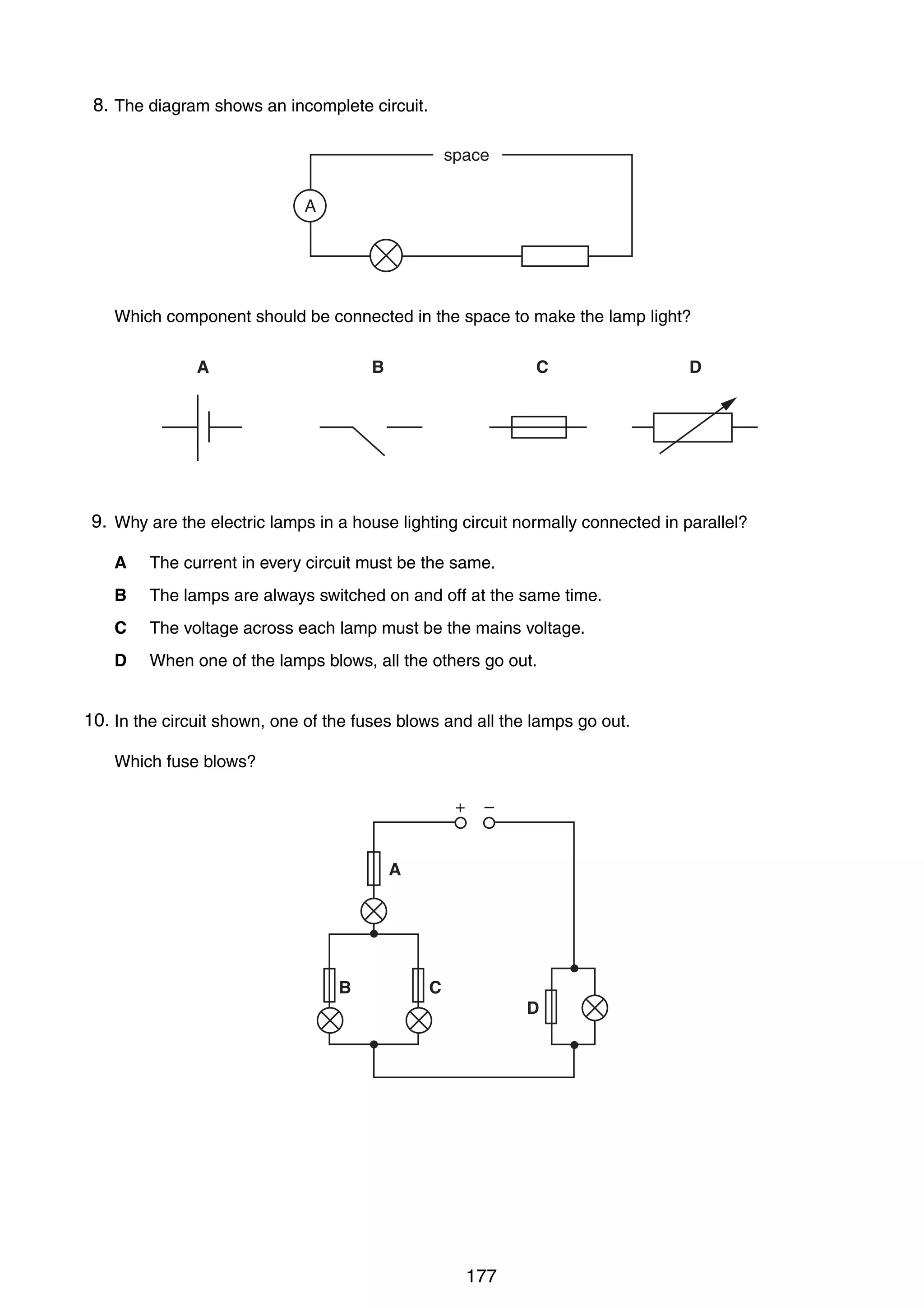 8. The diagram shows an incomplete circuit.

space

A

Which component should be connected in the space to make the lamp light?

A

B

C

D

9. Why are the electric lamps in a house lighting circuit normally connected in parallel?

A The current in every circuit must be the same.

B The lamps are always switched on and off at the same time.

C The voltage across each lamp must be the mains voltage.

D When one of the lamps blows, all the others go out.

10. In the circuit shown, one of the fuses blows and all the lamps go out.

Which fuse blows?

+ −

A

B

C

D

177